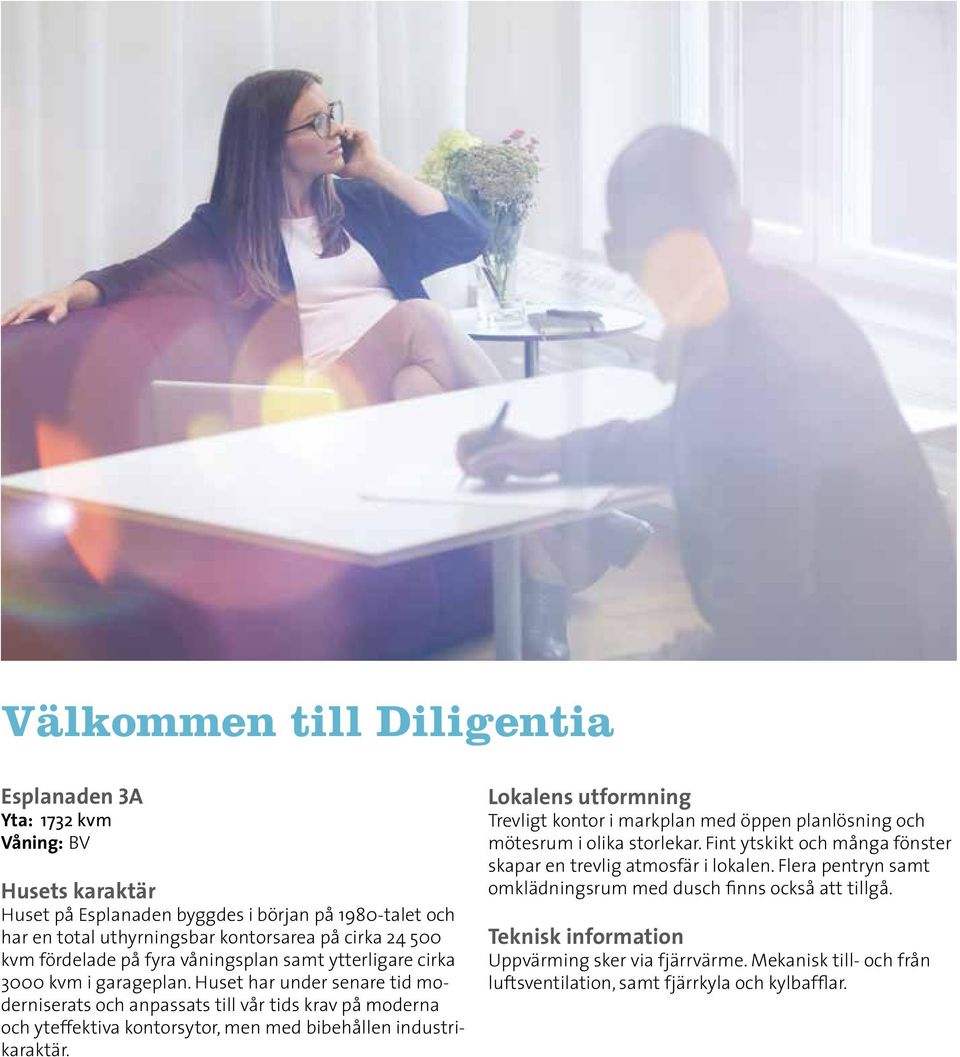 Välkommen till Diligentia

Esplanaden 3A
Yta: 1732 kvm
Våning: BV

Husets karaktär
Huset på Esplanaden byggdes i början på 1980-talet och har en total uthyrningsbar kontorsarea på cirka 24 500 kvm fördelade på fyra våningsplan samt ytterligare cirka 3000 kvm i garageplan. Huset har under senare tid moderniserats och anpassats till vår tids krav på moderna och yteffektiva kontorsytor, men med bibehållen industrikaraktär.

Lokalens utformning
Trevligt kontor i markplan med öppen planlösning och mötesrum i olika storlekar. Fint ytskikt och många fönster skapar en trevlig atmosfär i lokalen. Flera pentryn samt omklädningsrum med dusch finns också att tillgå.

Teknisk information
Uppvärming sker via fjärrvärme. Mekanisk till- och från luftsventilation, samt fjärrkyla och kylbafflar.